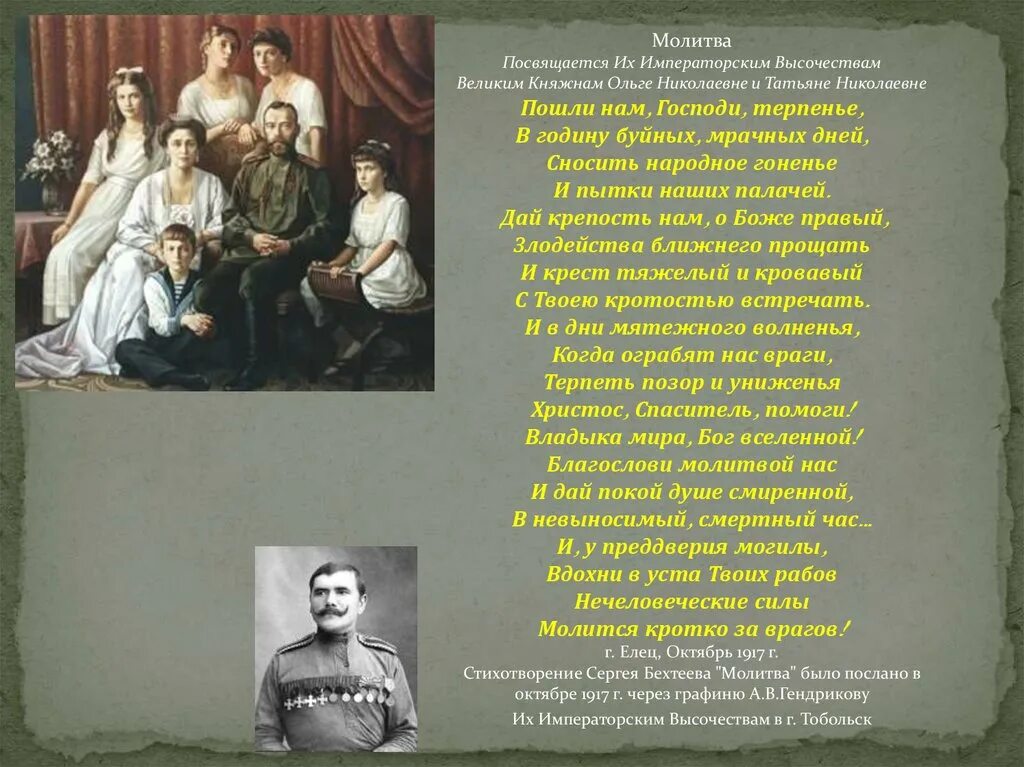 Молитва
Посвящается Их Императорским Высочествам
Великим Княжнам Ольге Николаевне и Татьяне Николаевне

Пошли нам, Господи, терпенье,
В годину буйных, мрачных дней,
Сносить народное гоненье
И пытки наших палачей.
Дай крепость нам, о Боже правый,
Злодейства ближнего прощать
И крест тяжелый и кровавый
С Твоею кротостью встречать.
И в дни мятежного волненья,
Когда ограбят нас враги,
Терпеть позор и униженья
Христос, Спаситель, помоги!
Владыка мира, Бог вселенной!
Благослови молитвой нас
И дай покой душе смиренной,
В невыносимый, смертный час…
И, у преддверия могилы,
Вдохни в уста Твоих рабов
Нечеловеческие силы
Молится кротко за врагов!

г. Елец, Октябрь 1917 г.
Стихотворение Сергея Бехтеева "Молитва" было послано в октябре 1917 г. через графиню А.В.Гендрикову
Их Императорским Высочествам в г. Тобольск